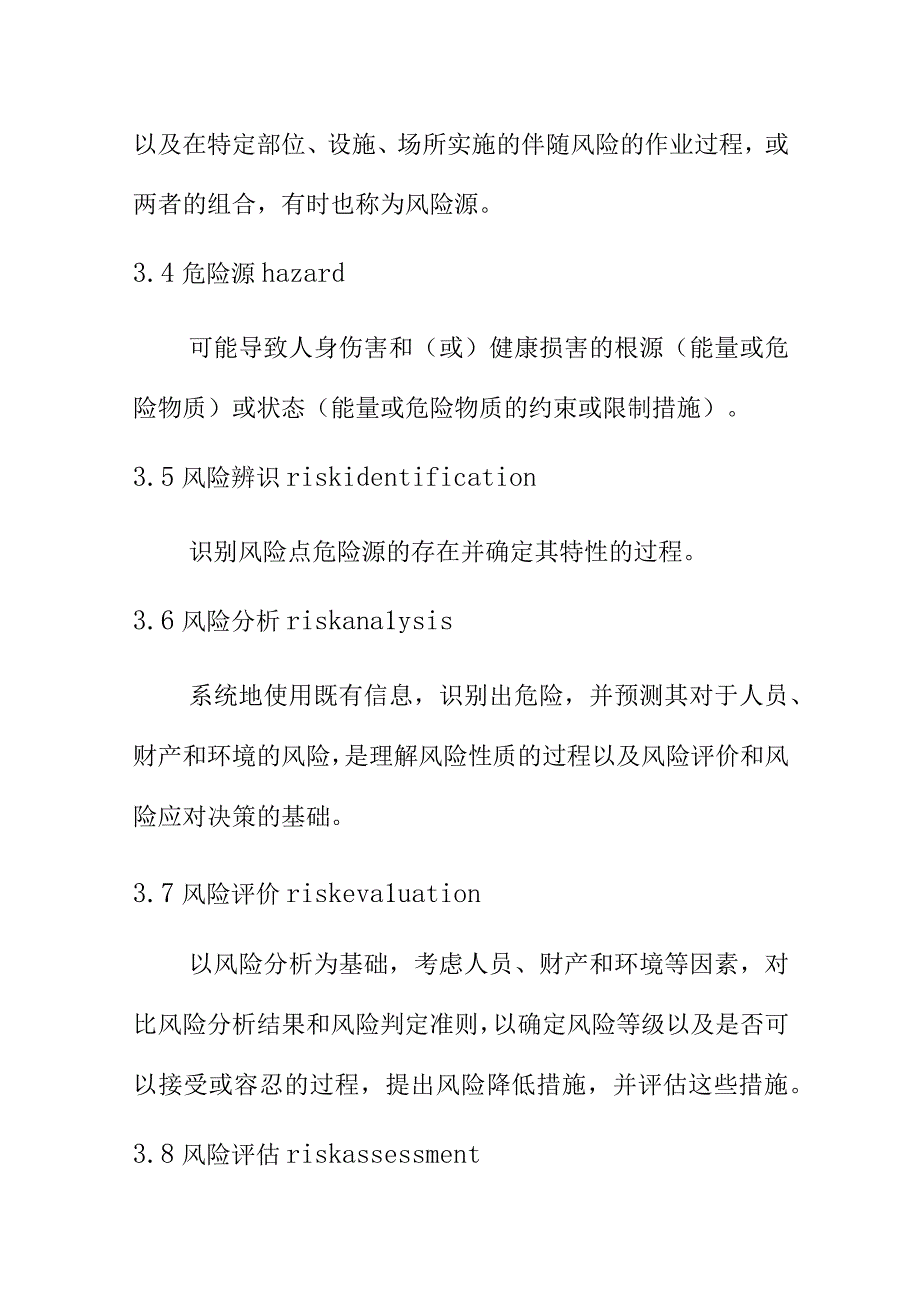 以及在特定部位、设施、场所实施的伴随风险的作业过程，或两者的组合，有时也称为风险源。

3.4 危险源 hazard

可能导致人身伤害和（或）健康损害的根源（能量或危险物质）或状态（能量或危险物质的约束或限制措施）。

3.5 风险辨识 riskidentification

识别风险点危险源的存在并确定其特性的过程。

3.6 风险分析 riskanalysis

系统地使用既有信息，识别出危险，并预测其对于人员、财产和环境的风险，是理解风险性质的过程以及风险评价和风险应对决策的基础。

3.7 风险评价 riskevaluation

以风险分析为基础，考虑人员、财产和环境等因素，对比风险分析结果和风险判定准则，以确定风险等级以及是否可以接受或容忍的过程，提出风险降低措施，并评估这些措施。

3.8 风险评估 riskassessment